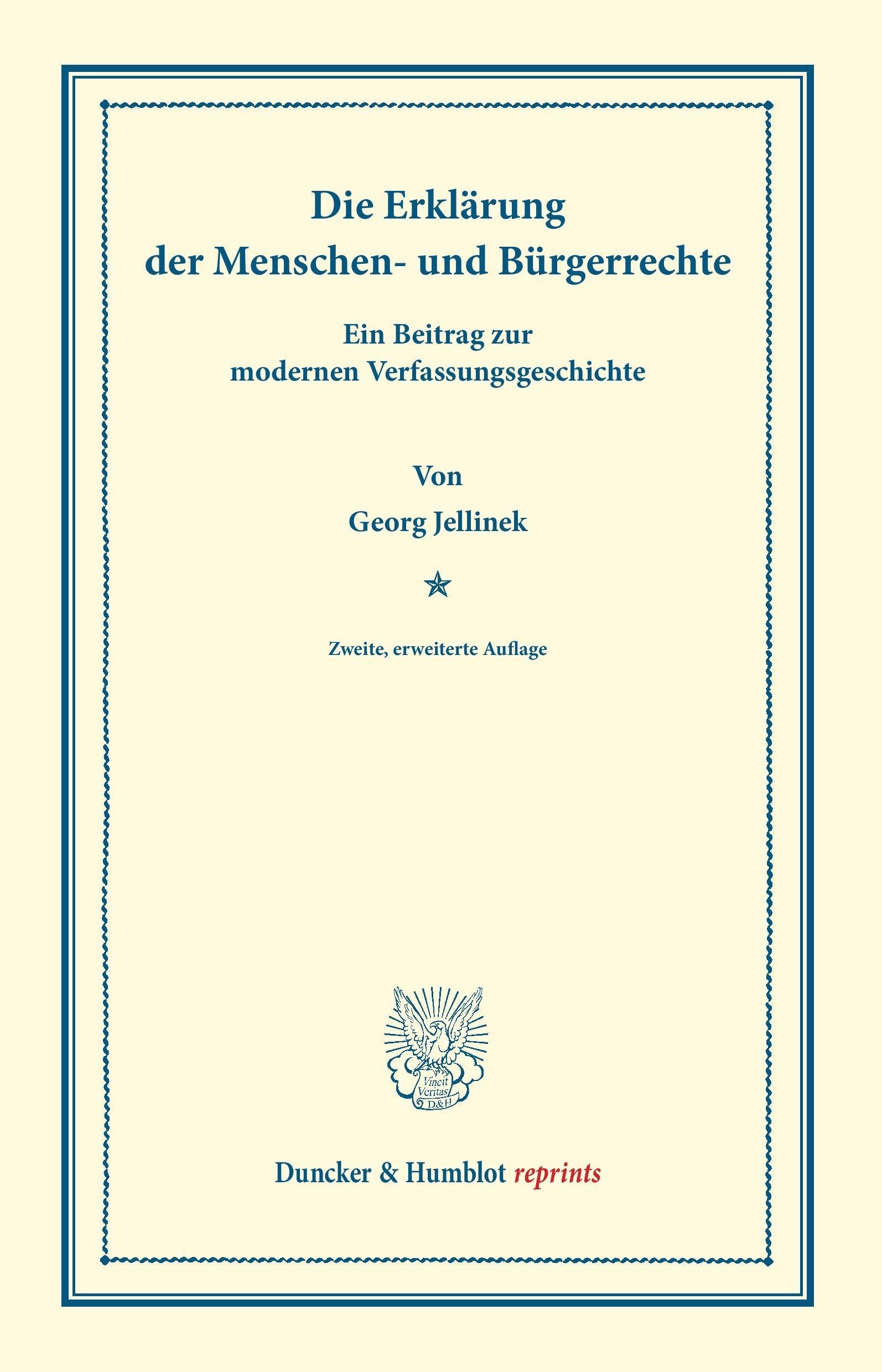 Die Erklärung der Menschen- und Bürgerrechte

Ein Beitrag zur modernen Verfassungsgeschichte

Von

Georg Jellinek

Zweite, erweiterte Auflage

Vincit Veritas D&H

Duncker & Humblot reprints